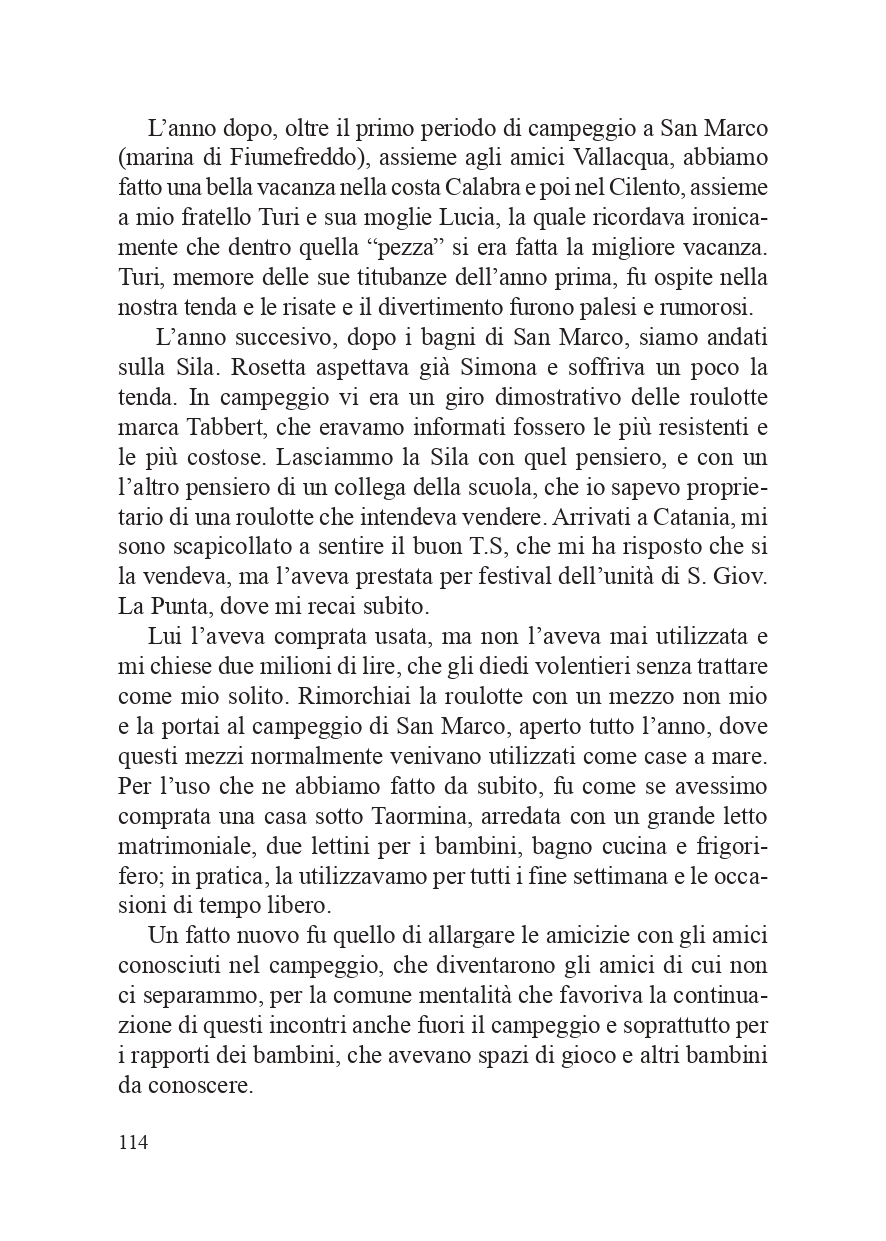 L’anno dopo, oltre il primo periodo di campeggio a San Marco (marina di Fiumefreddo), assieme agli amici Vallacqua, abbiamo fatto una bella vacanza nella costa Calabra e poi nel Cilento, assieme a mio fratello Turi e sua moglie Lucia, la quale ricordava ironicamente che dentro quella “pezza” si era fatta la migliore vacanza. Turi, memore delle sue titubanze dell’anno prima, fu ospite nella nostra tenda e le risate e il divertimento furono palesi e rumorosi.

L’anno succesivo, dopo i bagni di San Marco, siamo andati sulla Sila. Rosetta aspettava già Simona e soffriva un poco la tenda. In campeggio vi era un giro dimostrativo delle roulotte marca Tabbert, che eravamo informati fossero le più resistenti e le più costose. Lasciammo la Sila con quel pensiero, e con un l’altro pensiero di un collega della scuola, che io sapevo proprietario di una roulotte che intendeva vendere. Arrivati a Catania, mi sono scapicollato a sentire il buon T.S, che mi ha risposto che si la vendeva, ma l’aveva prestata per festival dell’unità di S. Giov. La Punta, dove mi recai subito.

Lui l’aveva comprata usata, ma non l’aveva mai utilizzata e mi chiese due milioni di lire, che gli diedi volentieri senza trattare come mio solito. Rimorchiai la roulotte con un mezzo non mio e la portai al campeggio di San Marco, aperto tutto l’anno, dove questi mezzi normalmente venivano utilizzati come case a mare. Per l’uso che ne abbiamo fatto da subito, fu come se avessimo comprata una casa sotto Taormina, arredata con un grande letto matrimoniale, due lettini per i bambini, bagno cucina e frigorifero; in pratica, la utilizzavamo per tutti i fine settimana e le occasioni di tempo libero.

Un fatto nuovo fu quello di allargare le amicizie con gli amici conosciuti nel campeggio, che diventarono gli amici di cui non ci separammo, per la comune mentalità che favoriva la continuazione di questi incontri anche fuori il campeggio e soprattutto per i rapporti dei bambini, che avevano spazi di gioco e altri bambini da conoscere.

114